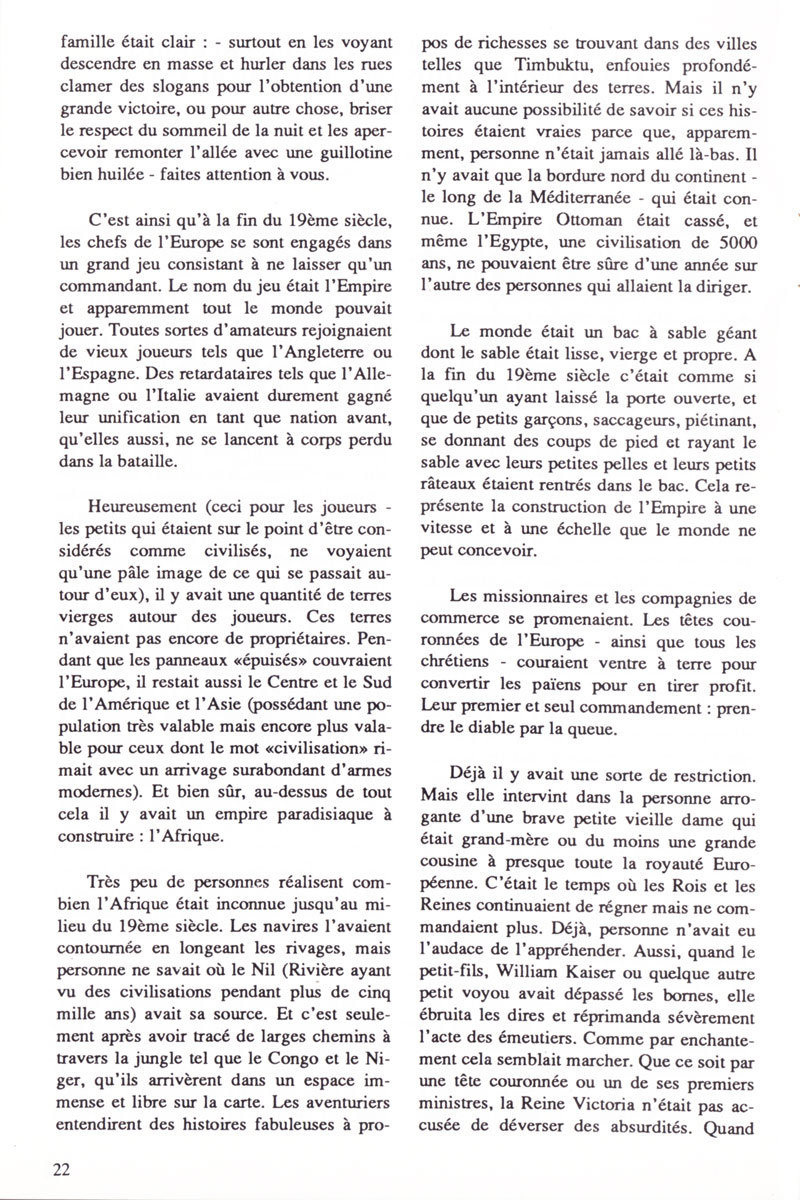 famille était clair : - surtout en les voyant descendre en masse et hurler dans les rues clamer des slogans pour l'obtention d'une grande victoire, ou pour autre chose, briser le respect du sommeil de la nuit et les apercevoir remonter l'allée avec une guillotine bien huilée - faites attention à vous.

C'est ainsi qu'à la fin du 19ème siècle, les chefs de l'Europe se sont engagés dans un grand jeu consistant à ne laisser qu'un commandant. Le nom du jeu était l'Empire et apparemment tout le monde pouvait jouer. Toutes sortes d'amateurs rejoignaient de vieux joueurs tels que l'Angleterre ou l'Espagne. Des retardataires tels que l'Allemagne ou l'Italie avaient durement gagné leur unification en tant que nation avant, qu'elles aussi, ne se lancent à corps perdu dans la bataille.

Heureusement (ceci pour les joueurs - les petits qui étaient sur le point d'être considérés comme civilisés, ne voyaient qu'une pâle image de ce qui se passait autour d'eux), il y avait une quantité de terres vierges autour des joueurs. Ces terres n'avaient pas encore de propriétaires. Pendant que les panneaux «épuisés» couvraient l'Europe, il restait aussi le Centre et le Sud de l'Amérique et l'Asie (possédant une population très valable mais encore plus valable pour ceux dont le mot «civilisation» rimait avec un arrivage surabondant d'armes modernes). Et bien sûr, au-dessus de tout cela il y avait un empire paradisiaque à construire : l'Afrique.

Très peu de personnes réalisent combien l'Afrique était inconnue jusqu'au milieu du 19ème siècle. Les navires l'avaient contournée en longeant les rivages, mais personne ne savait où le Nil (Rivière ayant vu des civilisations pendant plus de cinq mille ans) avait sa source. Et c'est seulement après avoir tracé de larges chemins à travers la jungle tel que le Congo et le Niger, qu'ils arrivèrent dans un espace immense et libre sur la carte. Les aventuriers entendirent des histoires fabuleuses à propos de richesses se trouvant dans des villes telles que Timbuktu, enfouies profondément à l'intérieur des terres. Mais il n'y avait aucune possibilité de savoir si ces histoires étaient vraies parce que, apparemment, personne n'était jamais allé là-bas. Il n'y avait que la bordure nord du continent - le long de la Méditerranée - qui était connue. L'Empire Ottoman était cassé, et même l'Egypte, une civilisation de 5000 ans, ne pouvaient être sûre d'une année sur l'autre des personnes qui allaient la diriger.

Le monde était un bac à sable géant dont le sable était lisse, vierge et propre. A la fin du 19ème siècle c'était comme si quelqu'un ayant laissé la porte ouverte, et que de petits garçons, saccageurs, piétinant, se donnant des coups de pied et rayant le sable avec leurs petites pelles et leurs petits râteaux étaient rentrés dans le bac. Cela représente la construction de l'Empire à une vitesse et à une échelle que le monde ne peut concevoir.

Les missionnaires et les compagnies de commerce se promenaient. Les têtes couronnées de l'Europe - ainsi que tous les chrétiens - couraient ventre à terre pour convertir les païens pour en tirer profit. Leur premier et seul commandement : prendre le diable par la queue.

Déjà il y avait une sorte de restriction. Mais elle intervint dans la personne arrogante d'une brave petite vieille dame qui était grand-mère ou du moins une grande cousine à presque toute la royauté Européenne. C'était le temps où les Rois et les Reines continuaient de régner mais ne commandaient plus. Déjà, personne n'avait eu l'audace de l'appréhender. Aussi, quand le petit-fils, William Kaiser ou quelque autre petit voyou avait dépassé les bornes, elle ébruita les dires et réprimanda sévèrement l'acte des émeutiers. Comme par enchantement cela semblait marcher. Que ce soit par une tête couronnée ou un de ses premiers ministres, la Reine Victoria n'était pas accusée de déverser des absurdités. Quand

22